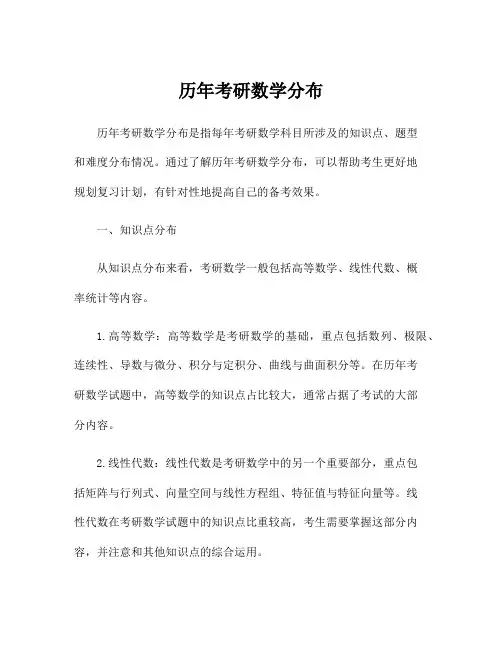 历年考研数学分布

历年考研数学分布是指每年考研数学科目所涉及的知识点、题型和难度分布情况。通过了解历年考研数学分布，可以帮助考生更好地规划复习计划，有针对性地提高自己的备考效果。

一、知识点分布

从知识点分布来看，考研数学一般包括高等数学、线性代数、概率统计等内容。

1. 高等数学：高等数学是考研数学的基础，重点包括数列、极限、连续性、导数与微分、积分与定积分、曲线与曲面积分等。在历年考研数学试题中，高等数学的知识点占比较大，通常占据了考试的大部分内容。

2. 线性代数：线性代数是考研数学中的另一个重要部分，重点包括矩阵与行列式、向量空间与线性方程组、特征值与特征向量等。线性代数在考研数学试题中的知识点比重较高，考生需要掌握这部分内容，并注意和其他知识点的综合运用。